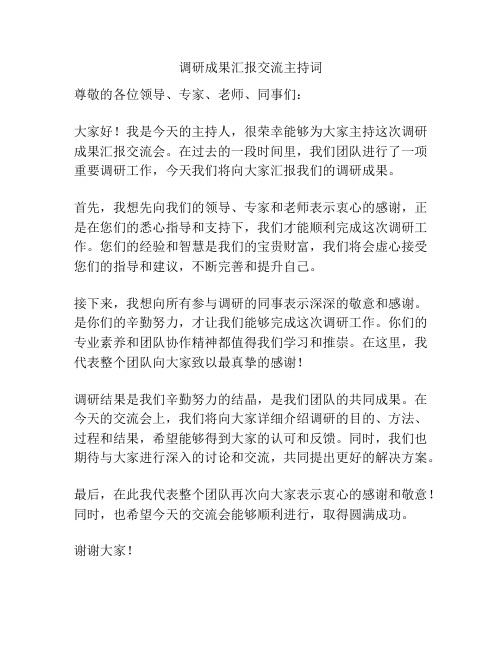 调研成果汇报交流主持词

尊敬的各位领导、专家、老师、同事们：

大家好！我是今天的主持人，很荣幸能够为大家主持这次调研成果汇报交流会。在过去的一段时间里，我们团队进行了一项重要调研工作，今天我们将向大家汇报我们的调研成果。

首先，我想先向我们的领导、专家和老师表示衷心的感谢，正是在您们的悉心指导和支持下，我们才能顺利完成这次调研工作。您们的经验和智慧是我们的宝贵财富，我们将会虚心接受您们的指导和建议，不断完善和提升自己。

接下来，我想向所有参与调研的同事表示深深的敬意和感谢。是你们的辛勤努力，才让我们能够完成这次调研工作。你们的专业素养和团队协作精神都值得我们学习和推崇。在这里，我代表整个团队向大家致以最真挚的感谢！

调研结果是我们辛勤努力的结晶，是我们团队的共同成果。在今天的交流会上，我们将向大家详细介绍调研的目的、方法、过程和结果，希望能够得到大家的认可和反馈。同时，我们也期待与大家进行深入的讨论和交流，共同提出更好的解决方案。

最后，在此我代表整个团队再次向大家表示衷心的感谢和敬意！同时，也希望今天的交流会能够顺利进行，取得圆满成功。

谢谢大家！